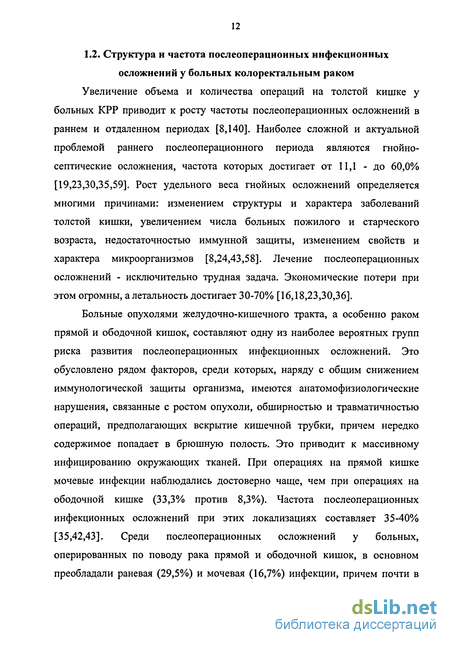 12

1.2. Структура и частота послеоперационных инфекционных осложнений у больных колоректальным раком

Увеличение объема и количества операций на толстой кишке у больных КРР приводит к росту частоты послеоперационных осложнений в раннем и отдаленном периодах [8,140]. Наиболее сложной и актуальной проблемой раннего послеоперационного периода являются гнойно-септические осложнения, частота которых достигает от 11,1 - до 60,0% [19,23,30,35,59]. Рост удельного веса гнойных осложнений определяется многими причинами: изменением структуры и характера заболеваний толстой кишки, увеличением числа больных пожилого и старческого возраста, недостаточностью иммунной защиты, изменением свойств и характера микроорганизмов [8,24,43,58]. Лечение послеоперационных осложнений - исключительно трудная задача. Экономические потери при этом огромны, а летальность достигает 30-70% [16,18,23,30,36].

Больные опухолями желудочно-кишечного тракта, а особенно раком прямой и ободочной кишок, составляют одну из наиболее вероятных групп риска развития послеоперационных инфекционных осложнений. Это обусловлено рядом факторов, среди которых, наряду с общим снижением иммунологической защиты организма, имеются анатомофизиологические нарушения, связанные с ростом опухоли, обширностью и травматичностью операций, предполагающих вскрытие кишечной трубки, причем нередко содержимое попадает в брюшную полость. Это приводит к массивному инфицированию окружающих тканей. При операциях на прямой кишке мочевые инфекции наблюдались достоверно чаще, чем при операциях на ободочной кишке (33,3% против 8,3%). Частота послеоперационных инфекционных осложнений при этих локализациях составляет 35-40% [35,42,43]. Среди послеоперационных осложнений у больных, оперированных по поводу рака прямой и ободочной кишок, в основном преобладали раневая (29,5%) и мочевая (16,7%) инфекции, причем почти в

dsLib.net
библиотека диссертаций